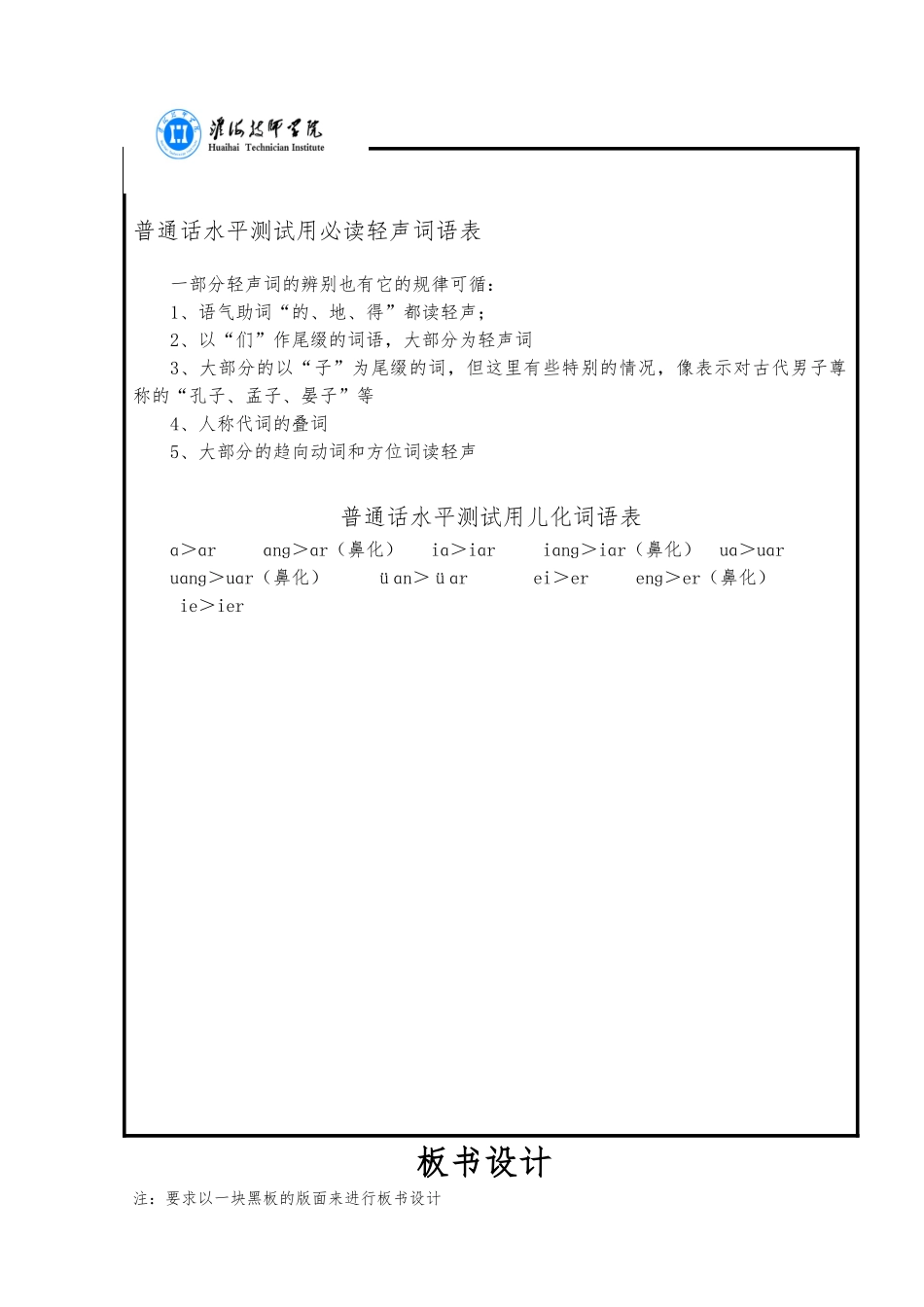 淮海技师学院
Huaihai Technician Institute

普通话水平测试用必读轻声词语表

一部分轻声词的辨别也有它的规律可循：

1、语气助词“的、地、得”都读轻声；

2、以“们”作尾缀的词语，大部分为轻声词

3、大部分的以“子”为尾缀的词，但这里有些特别的情况，像表示对古代男子尊称的“孔子、孟子、晏子”等

4、人称代词的叠词

5、大部分的趋向动词和方位词读轻声

普通话水平测试用儿化词语表

a＞ar　ang＞ar（鼻化）　ia＞iar　iang＞iar（鼻化）　ua＞uar

uang＞uar（鼻化）　üan＞üar　ei＞er　eng＞er（鼻化）

ie＞ier

板书设计

注：要求以一块黑板的版面来进行板书设计